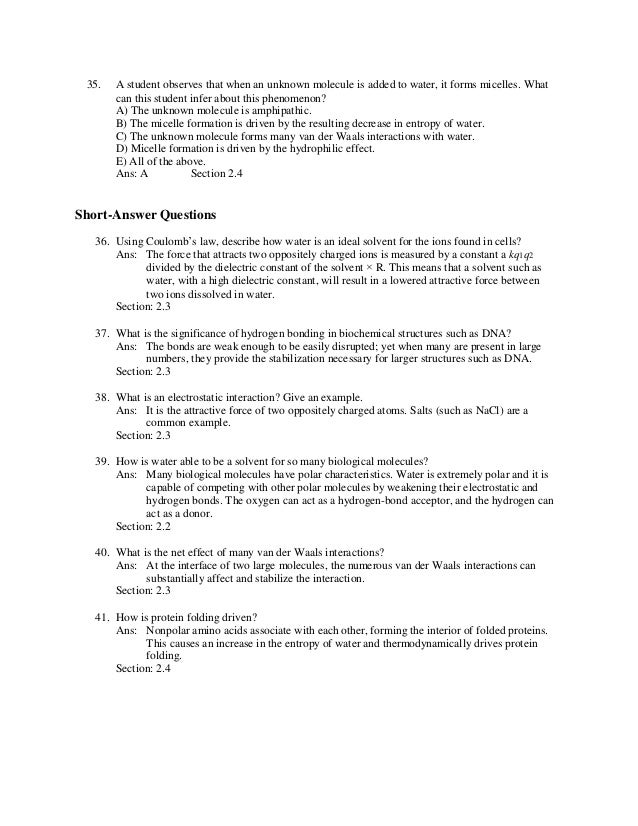 35. A student observes that when an unknown molecule is added to water, it forms micelles. What can this student infer about this phenomenon?
A) The unknown molecule is amphipathic.
B) The micelle formation is driven by the resulting decrease in entropy of water.
C) The unknown molecule forms many van der Waals interactions with water.
D) Micelle formation is driven by the hydrophilic effect.
E) All of the above.
Ans: A Section 2.4

Short-Answer Questions

36. Using Coulomb's law, describe how water is an ideal solvent for the ions found in cells?
Ans: The force that attracts two oppositely charged ions is measured by a constant a $kq_1q_2$ divided by the dielectric constant of the solvent × R. This means that a solvent such as water, with a high dielectric constant, will result in a lowered attractive force between two ions dissolved in water.
Section: 2.3

37. What is the significance of hydrogen bonding in biochemical structures such as DNA?
Ans: The bonds are weak enough to be easily disrupted; yet when many are present in large numbers, they provide the stabilization necessary for larger structures such as DNA.
Section: 2.3

38. What is an electrostatic interaction? Give an example.
Ans: It is the attractive force of two oppositely charged atoms. Salts (such as NaCl) are a common example.
Section: 2.3

39. How is water able to be a solvent for so many biological molecules?
Ans: Many biological molecules have polar characteristics. Water is extremely polar and it is capable of competing with other polar molecules by weakening their electrostatic and hydrogen bonds. The oxygen can act as a hydrogen-bond acceptor, and the hydrogen can act as a donor.
Section: 2.2

40. What is the net effect of many van der Waals interactions?
Ans: At the interface of two large molecules, the numerous van der Waals interactions can substantially affect and stabilize the interaction.
Section: 2.3

41. How is protein folding driven?
Ans: Nonpolar amino acids associate with each other, forming the interior of folded proteins. This causes an increase in the entropy of water and thermodynamically drives protein folding.
Section: 2.4